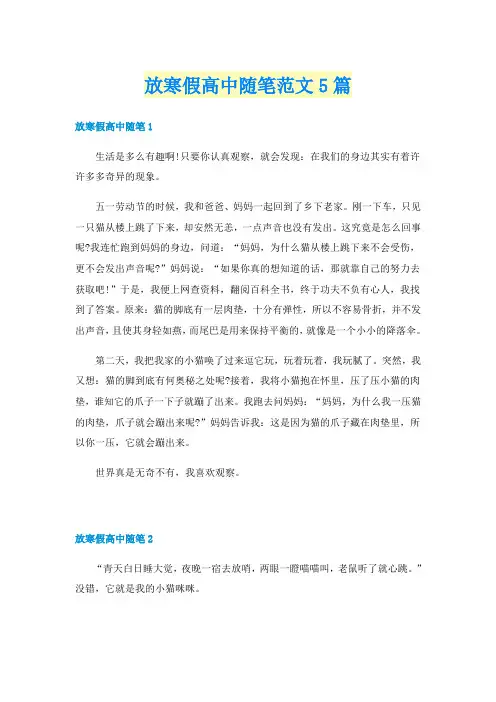 放寒假高中随笔范文5篇

放寒假高中随笔1

生活是多么有趣啊!只要你认真观察，就会发现：在我们的身边其实有着许许多多奇异的现象。

五一劳动节的时候，我和爸爸、妈妈一起回到了乡下老家。刚一下车，只见一只猫从楼上跳了下来，却安然无恙，一点声音也没有发出。这究竟是怎么回事呢?我连忙跑到妈妈的身边，问道：“妈妈，为什么猫从楼上跳下来不会受伤，更不会发出声音呢?”妈妈说：“如果你真的想知道的话，那就靠自己的努力去获取吧!”于是，我便上网查资料，翻阅百科全书，终于功夫不负有心人，我找到了答案。原来：猫的脚底有一层肉垫，十分有弹性，所以不容易骨折，并不发出声音，且使其身轻如燕，而尾巴是用来保持平衡的，就像是一个小小的降落伞。

第二天，我把我家的小猫唤了过来逗它玩，玩着玩着，我玩腻了。突然，我又想：猫的脚到底有何奥秘之处呢?接着，我将小猫抱在怀里，压了压小猫的肉垫，谁知它的爪子一下子就蹦了出来。我跑去问妈妈：“妈妈，为什么我一压猫的肉垫，爪子就会蹦出来呢?”妈妈告诉我：这是因为猫的爪子藏在肉垫里，所以你一压，它就会蹦出来。

世界真是无奇不有，我喜欢观察。

放寒假高中随笔2

“青天白日睡大觉，夜晚一宿去放哨，两眼一瞪喵喵叫，老鼠听了就心跳。”没错，它就是我的小猫咪咪。